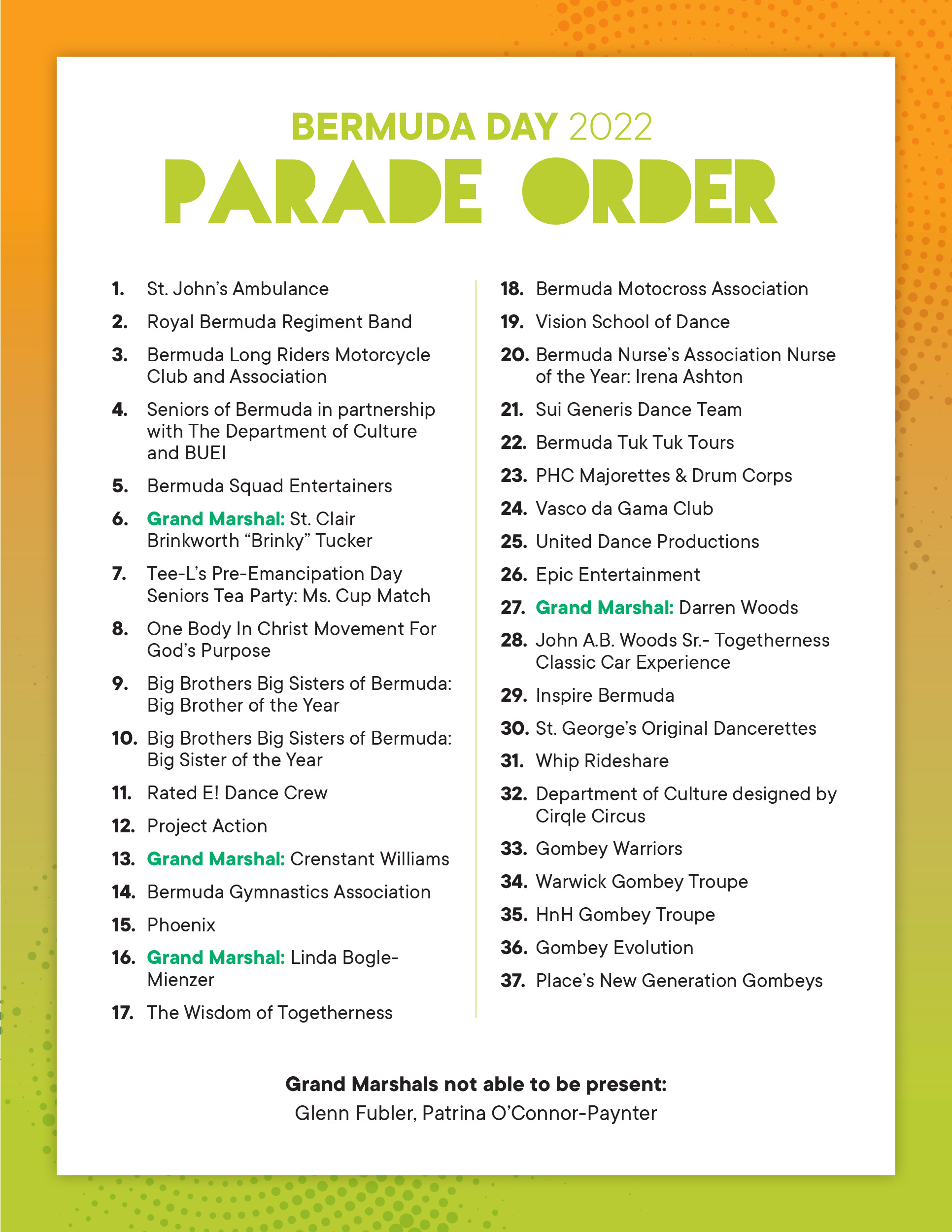 BERMUDA DAY 2022
PARADE ORDER

1. St. John's Ambulance
2. Royal Bermuda Regiment Band
3. Bermuda Long Riders Motorcycle Club and Association
4. Seniors of Bermuda in partnership with The Department of Culture and BUEI
5. Bermuda Squad Entertainers
6. Grand Marshal: St. Clair Brinkworth "Brinky" Tucker
7. Tee-L's Pre-Emancipation Day Seniors Tea Party: Ms. Cup Match
8. One Body In Christ Movement For God's Purpose
9. Big Brothers Big Sisters of Bermuda: Big Brother of the Year
10. Big Brothers Big Sisters of Bermuda: Big Sister of the Year
11. Rated E! Dance Crew
12. Project Action
13. Grand Marshal: Crenstant Williams
14. Bermuda Gymnastics Association
15. Phoenix
16. Grand Marshal: Linda Bogle-Mienzer
17. The Wisdom of Togetherness

18. Bermuda Motocross Association
19. Vision School of Dance
20. Bermuda Nurse's Association Nurse of the Year: Irena Ashton
21. Sui Generis Dance Team
22. Bermuda Tuk Tuk Tours
23. PHC Majorettes & Drum Corps
24. Vasco da Gama Club
25. United Dance Productions
26. Epic Entertainment
27. Grand Marshal: Darren Woods
28. John A.B. Woods Sr.- Togetherness Classic Car Experience
29. Inspire Bermuda
30. St. George's Original Dancerettes
31. Whip Rideshare
32. Department of Culture designed by Cirqle Circus
33. Gombey Warriors
34. Warwick Gombey Troupe
35. HnH Gombey Troupe
36. Gombey Evolution
37. Place's New Generation Gombeys

Grand Marshals not able to be present:
Glenn Fubler, Patrina O'Connor-Paynter